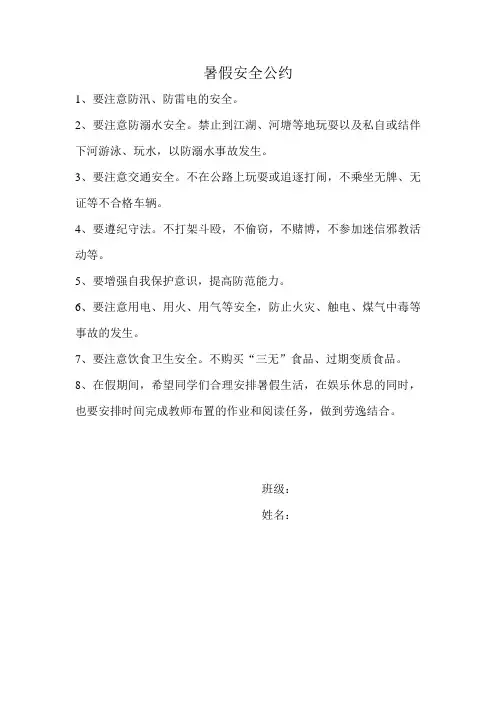 暑假安全公约

1、要注意防汛、防雷电的安全。

2、要注意防溺水安全。禁止到江湖、河塘等地玩耍以及私自或结伴下河游泳、玩水，以防溺水事故发生。

3、要注意交通安全。不在公路上玩耍或追逐打闹，不乘坐无牌、无证等不合格车辆。

4、要遵纪守法。不打架斗殴，不偷窃，不赌博，不参加迷信邪教活动等。

5、要增强自我保护意识，提高防范能力。

6、要注意用电、用火、用气等安全，防止火灾、触电、煤气中毒等事故的发生。

7、要注意饮食卫生安全。不购买“三无”食品、过期变质食品。

8、在假期间，希望同学们合理安排暑假生活，在娱乐休息的同时，也要安排时间完成教师布置的作业和阅读任务，做到劳逸结合。

班级：
姓名：